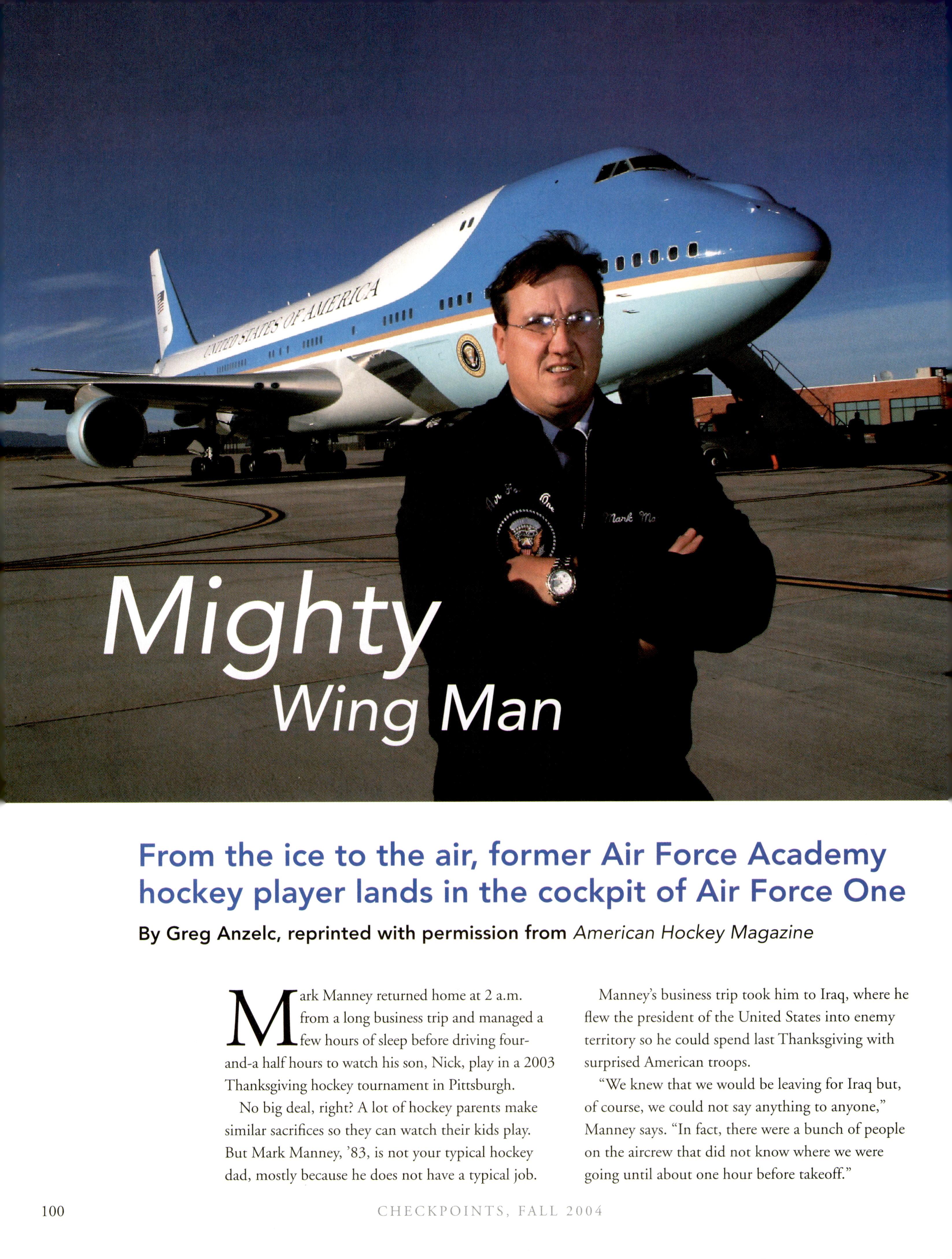 UNITED STATES OF AMERICA

Air Force One

Mark Ma

Mighty
Wing Man

From the ice to the air, former Air Force Academy hockey player lands in the cockpit of Air Force One

By Greg Anzelc, reprinted with permission from American Hockey Magazine

Mark Manney returned home at 2 a.m. from a long business trip and managed a few hours of sleep before driving four-and-a half hours to watch his son, Nick, play in a 2003 Thanksgiving hockey tournament in Pittsburgh.

No big deal, right? A lot of hockey parents make similar sacrifices so they can watch their kids play. But Mark Manney, '83, is not your typical hockey dad, mostly because he does not have a typical job.

Manney's business trip took him to Iraq, where he flew the president of the United States into enemy territory so he could spend last Thanksgiving with surprised American troops.

"We knew that we would be leaving for Iraq but, of course, we could not say anything to anyone," Manney says. "In fact, there were a bunch of people on the aircrew that did not know where we were going until about one hour before takeoff."

100

CHECKPOINTS, FALL 2004